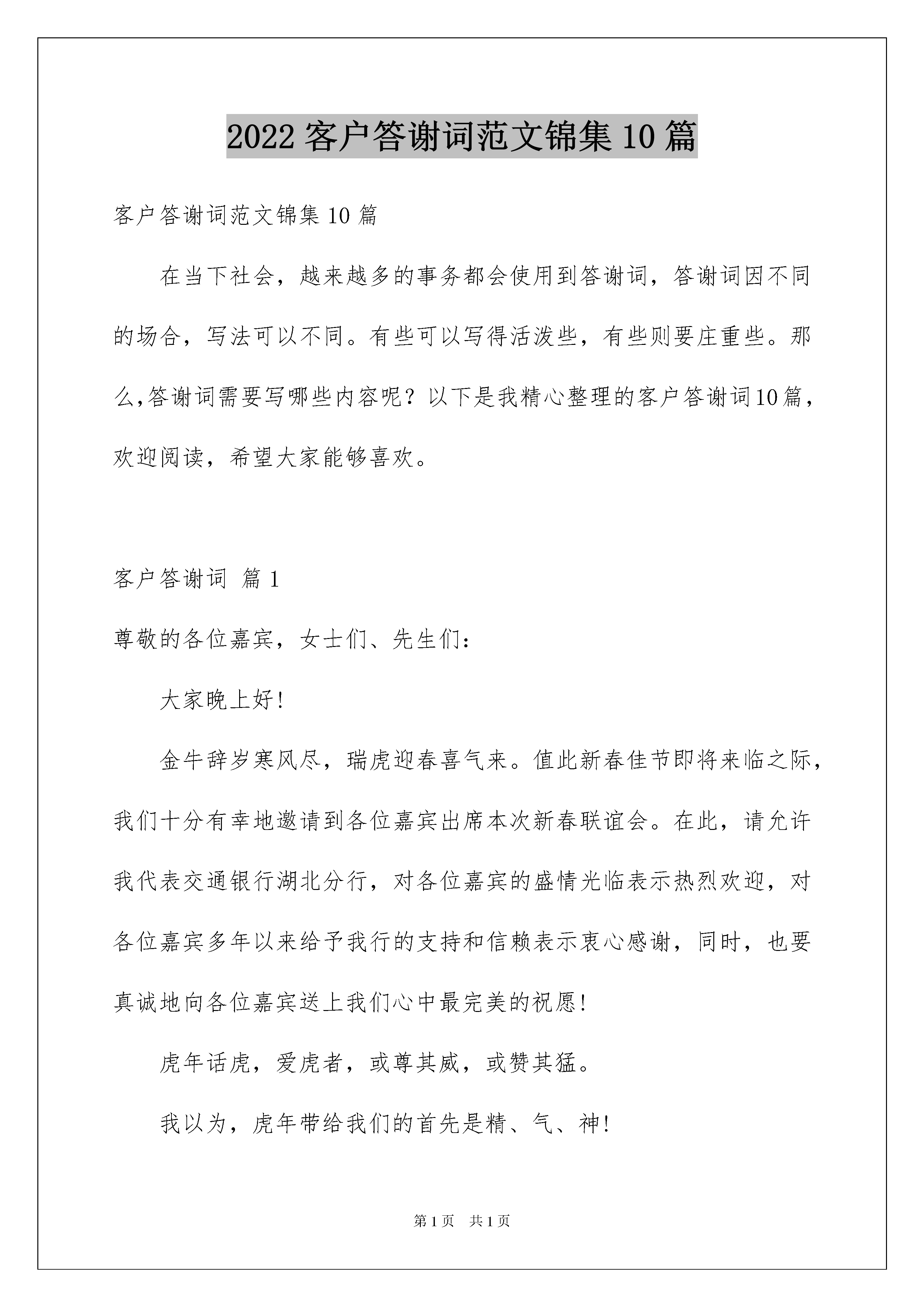 2022 客户答谢词范文锦集 10 篇

客户答谢词范文锦集 10 篇

在当下社会，越来越多的事务都会使用到答谢词，答谢词因不同的场合，写法可以不同。有些可以写得活泼些，有些则要庄重些。那么,答谢词需要写哪些内容呢？以下是我精心整理的客户答谢词10篇，欢迎阅读，希望大家能够喜欢。

客户答谢词 篇 1

尊敬的各位嘉宾，女士们、先生们：

大家晚上好！

金牛辞岁寒风尽，瑞虎迎春喜气来。值此新春佳节即将来临之际，我们十分有幸地邀请到各位嘉宾出席本次新春联谊会。在此，请允许我代表交通银行湖北分行，对各位嘉宾的盛情光临表示热烈欢迎，对各位嘉宾多年以来给予我行的支持和信赖表示衷心感谢，同时，也要真诚地向各位嘉宾送上我们心中最完美的祝愿！

虎年话虎，爱虎者，或尊其威，或赞其猛。

我以为，虎年带给我们的首先是精、气、神！

第 1 页　共 1 页